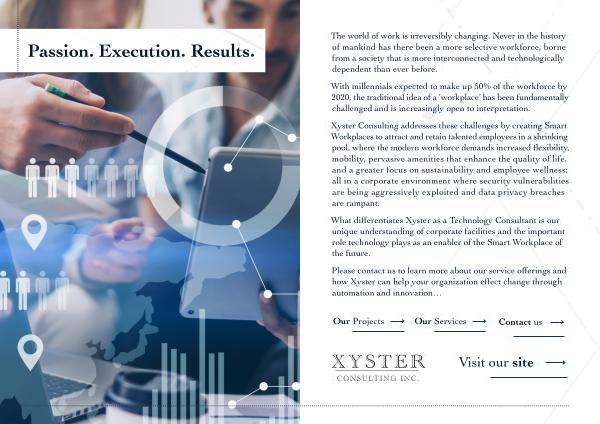 Passion. Execution. Results.

The world of work is irreversibly changing. Never in the history of mankind has there been a more selective workforce, borne from a society that is more interconnected and technologically dependent than ever before.

With millennials expected to make up 50% of the workforce by 2020, the traditional idea of a 'workplace' has been fundamentally challenged and is increasingly open to interpretation.

Xyster Consulting addresses these challenges by creating Smart Workplaces to attract and retain talented employees in a shrinking pool, where the modern workforce demands increased flexibility, mobility, pervasive amenities that enhance the quality of life, and a greater focus on sustainability and employee wellness; all in a corporate environment where security vulnerabilities are being aggressively exploited and data privacy breaches are rampant.

What differentiates Xyster as a Technology Consultant is our unique understanding of corporate facilities and the important role technology plays as an enabler of the Smart Workplace of the future.

Please contact us to learn more about our service offerings and how Xyster can help your organization effect change through automation and innovation...

Our Projects ⟶ Our Services ⟶ Contact us ⟶

XYSTER
CONSULTING INC.

Visit our site ⟶